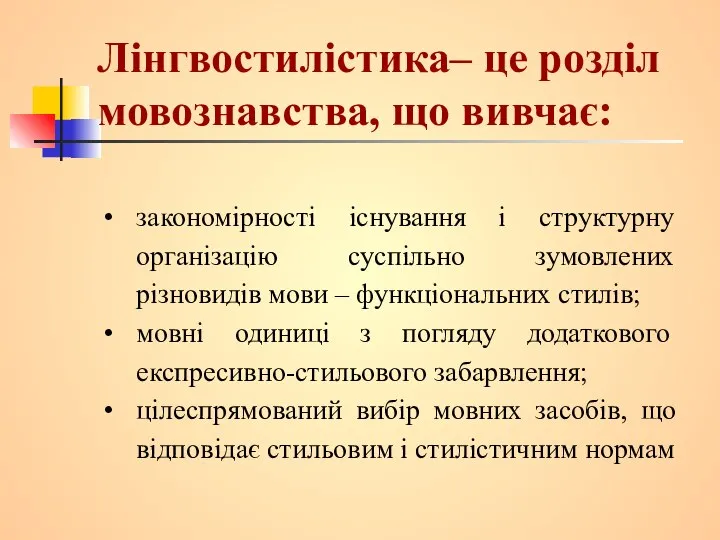 Лінгвостилістика– це розділ мовознавства, що вивчає:

• закономірності існування і структурну організацію суспільно зумовлених різновидів мови – функціональних стилів;
• мовні одиниці з погляду додаткового експресивно-стильового забарвлення;
• цілеспрямований вибір мовних засобів, що відповідає стильовим і стилістичним нормам